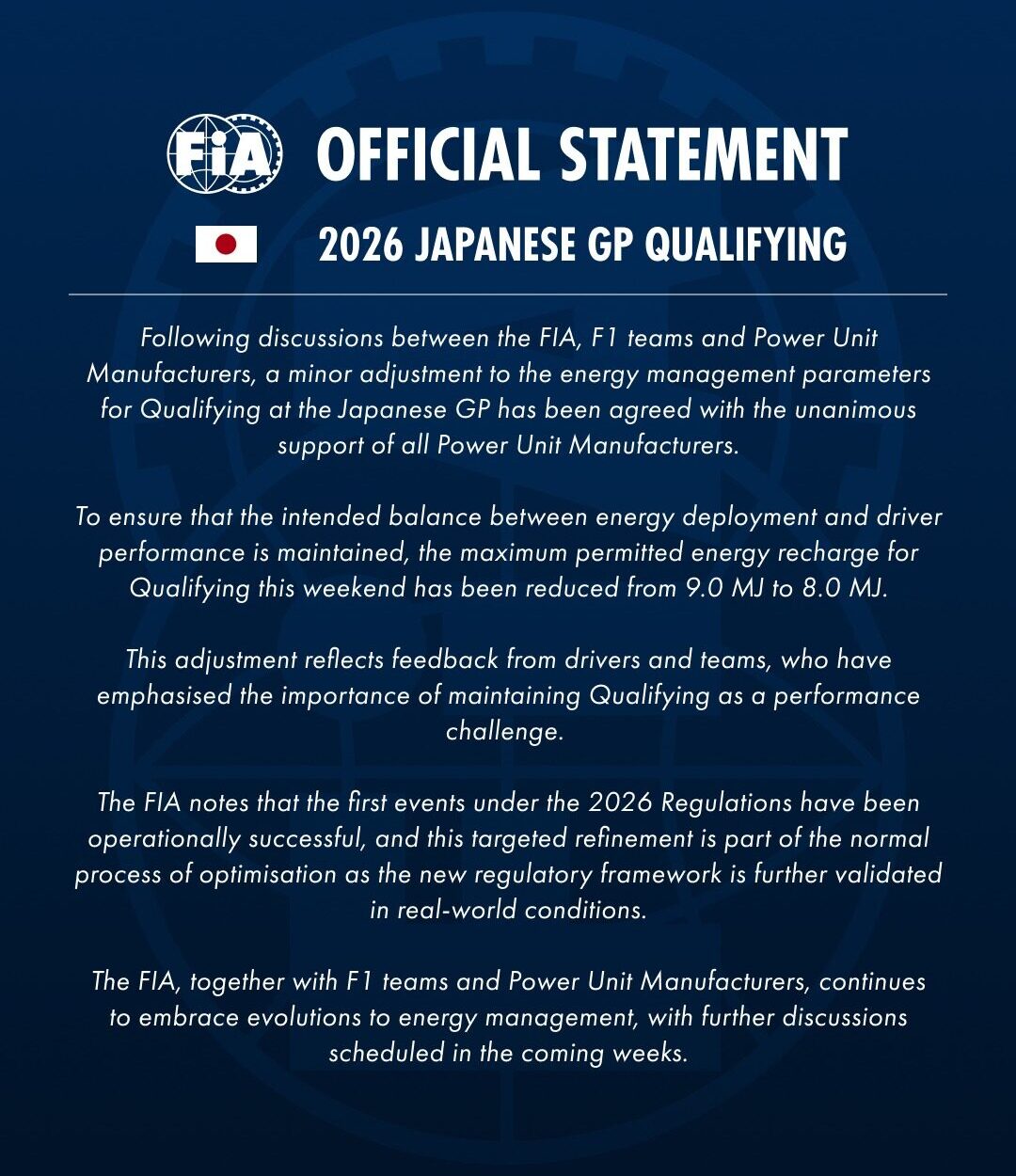 FIA OFFICIAL STATEMENT

2026 JAPANESE GP QUALIFYING

Following discussions between the FIA, F1 teams and Power Unit Manufacturers, a minor adjustment to the energy management parameters for Qualifying at the Japanese GP has been agreed with the unanimous support of all Power Unit Manufacturers.

To ensure that the intended balance between energy deployment and driver performance is maintained, the maximum permitted energy recharge for Qualifying this weekend has been reduced from 9.0 MJ to 8.0 MJ.

This adjustment reflects feedback from drivers and teams, who have emphasised the importance of maintaining Qualifying as a performance challenge.

The FIA notes that the first events under the 2026 Regulations have been operationally successful, and this targeted refinement is part of the normal process of optimisation as the new regulatory framework is further validated in real-world conditions.

The FIA, together with F1 teams and Power Unit Manufacturers, continues to embrace evolutions to energy management, with further discussions scheduled in the coming weeks.